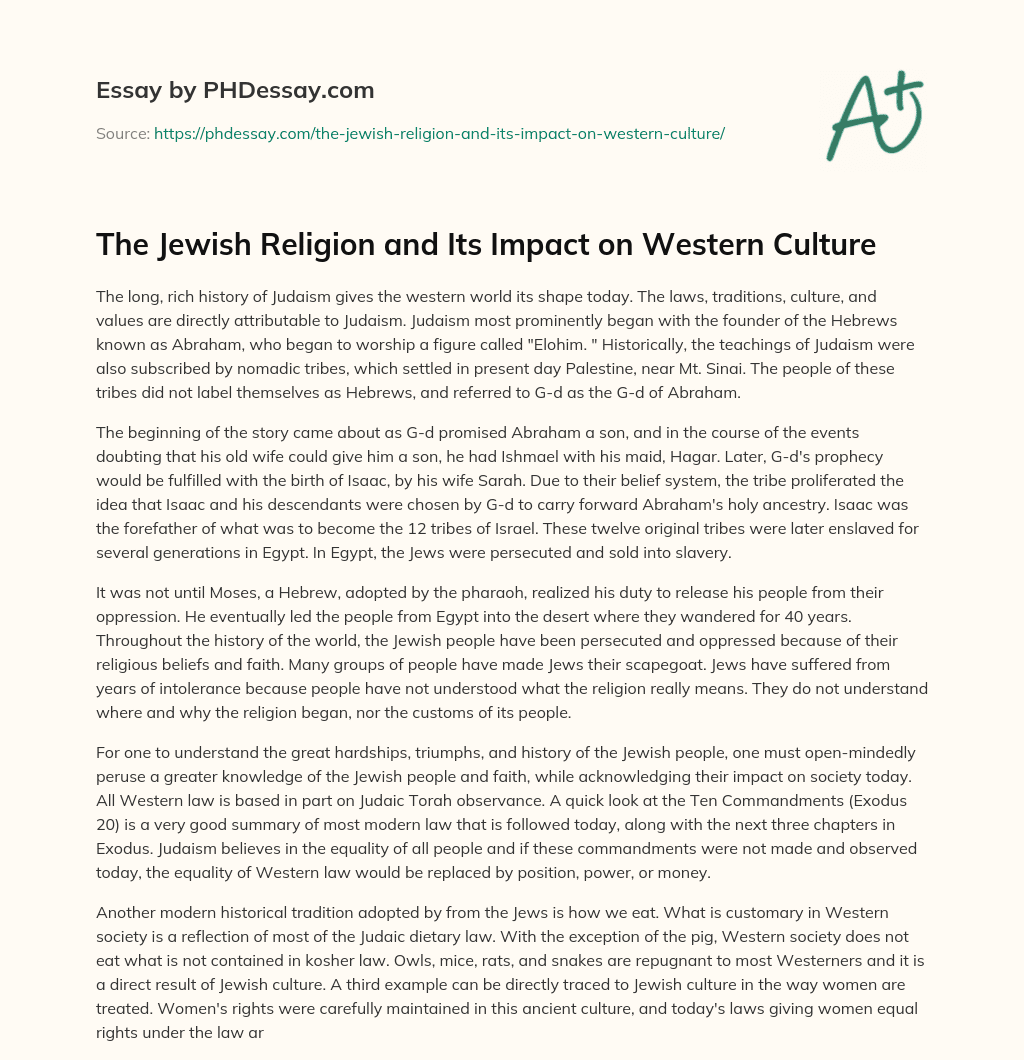 Essay by PHDessay.com

Source: https://phdessay.com/the-jewish-religion-and-its-impact-on-western-culture/

A+

The Jewish Religion and Its Impact on Western Culture

The long, rich history of Judaism gives the western world its shape today. The laws, traditions, culture, and values are directly attributable to Judaism. Judaism most prominently began with the founder of the Hebrews known as Abraham, who began to worship a figure called "Elohim. " Historically, the teachings of Judaism were also subscribed by nomadic tribes, which settled in present day Palestine, near Mt. Sinai. The people of these tribes did not label themselves as Hebrews, and referred to G-d as the G-d of Abraham.

The beginning of the story came about as G-d promised Abraham a son, and in the course of the events doubting that his old wife could give him a son, he had Ishmael with his maid, Hagar. Later, G-d's prophecy would be fulfilled with the birth of Isaac, by his wife Sarah. Due to their belief system, the tribe proliferated the idea that Isaac and his descendants were chosen by G-d to carry forward Abraham's holy ancestry. Isaac was the forefather of what was to become the 12 tribes of Israel. These twelve original tribes were later enslaved for several generations in Egypt. In Egypt, the Jews were persecuted and sold into slavery.

It was not until Moses, a Hebrew, adopted by the pharaoh, realized his duty to release his people from their oppression. He eventually led the people from Egypt into the desert where they wandered for 40 years. Throughout the history of the world, the Jewish people have been persecuted and oppressed because of their religious beliefs and faith. Many groups of people have made Jews their scapegoat. Jews have suffered from years of intolerance because people have not understood what the religion really means. They do not understand where and why the religion began, nor the customs of its people.

For one to understand the great hardships, triumphs, and history of the Jewish people, one must open-mindedly peruse a greater knowledge of the Jewish people and faith, while acknowledging their impact on society today. All Western law is based in part on Judaic Torah observance. A quick look at the Ten Commandments (Exodus 20) is a very good summary of most modern law that is followed today, along with the next three chapters in Exodus. Judaism believes in the equality of all people and if these commandments were not made and observed today, the equality of Western law would be replaced by position, power, or money.

Another modern historical tradition adopted by from the Jews is how we eat. What is customary in Western society is a reflection of most of the Judaic dietary law. With the exception of the pig, Western society does not eat what is not contained in kosher law. Owls, mice, rats, and snakes are repugnant to most Westerners and it is a direct result of Jewish culture. A third example can be directly traced to Jewish culture in the way women are treated. Women's rights were carefully maintained in this ancient culture, and today's laws giving women equal rights under the law ar